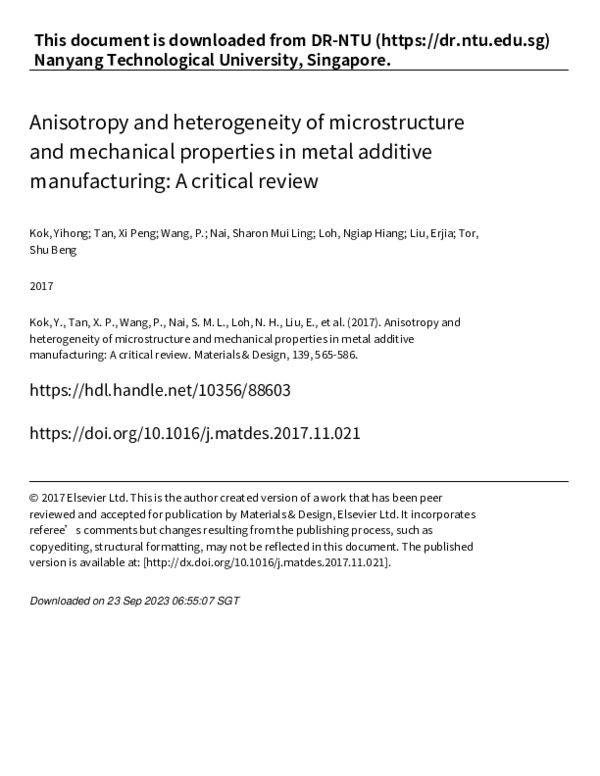 This document is downloaded from DR-NTU (https://dr.ntu.edu.sg)
Nanyang Technological University, Singapore.

Anisotropy and heterogeneity of microstructure and mechanical properties in metal additive manufacturing: A critical review

Kok, Yihong; Tan, Xi Peng; Wang, P.; Nai, Sharon Mui Ling; Loh, Ngiap Hiang; Liu, Erjia; Tor, Shu Beng

2017

Kok, Y., Tan, X. P., Wang, P., Nai, S. M. L., Loh, N. H., Liu, E., et al. (2017). Anisotropy and heterogeneity of microstructure and mechanical properties in metal additive manufacturing: A critical review. Materials & Design, 139, 565-586.

https://hdl.handle.net/10356/88603

https://doi.org/10.1016/j.matdes.2017.11.021

© 2017 Elsevier Ltd. This is the author created version of a work that has been peer reviewed and accepted for publication by Materials & Design, Elsevier Ltd. It incorporates referee's comments but changes resulting from the publishing process, such as copyediting, structural formatting, may not be reflected in this document. The published version is available at: [http://dx.doi.org/10.1016/j.matdes.2017.11.021].

Downloaded on 23 Sep 2023 06:55:07 SGT